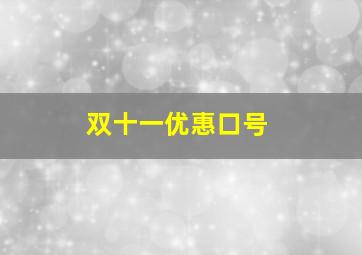 双十一优惠口号